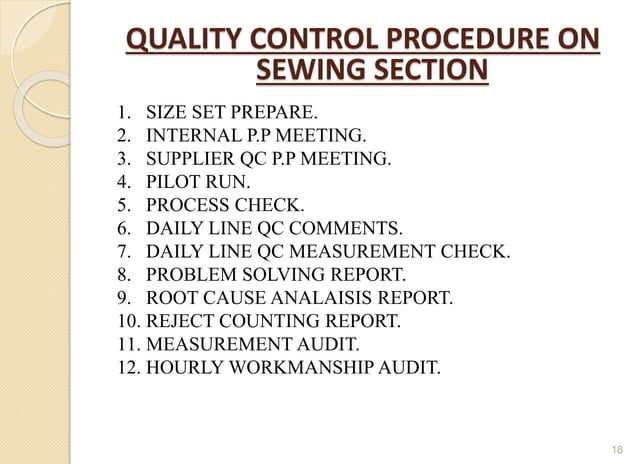 QUALITY CONTROL PROCEDURE ON SEWING SECTION

1. SIZE SET PREPARE.
2. INTERNAL P.P MEETING.
3. SUPPLIER QC P.P MEETING.
4. PILOT RUN.
5. PROCESS CHECK.
6. DAILY LINE QC COMMENTS.
7. DAILY LINE QC MEASUREMENT CHECK.
8. PROBLEM SOLVING REPORT.
9. ROOT CAUSE ANALAISIS REPORT.
10. REJECT COUNTING REPORT.
11. MEASUREMENT AUDIT.
12. HOURLY WORKMANSHIP AUDIT.

18